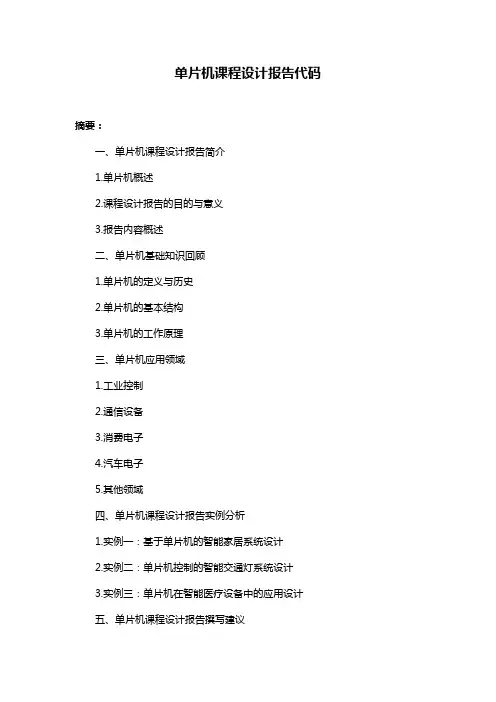 单片机课程设计报告代码

摘要：

一、单片机课程设计报告简介

1.单片机概述

2.课程设计报告的目的与意义

3.报告内容概述

二、单片机基础知识回顾

1.单片机的定义与历史

2.单片机的基本结构

3.单片机的工作原理

三、单片机应用领域

1.工业控制

2.通信设备

3.消费电子

4.汽车电子

5.其他领域

四、单片机课程设计报告实例分析

1.实例一：基于单片机的智能家居系统设计

2.实例二：单片机控制的智能交通灯系统设计

3.实例三：单片机在智能医疗设备中的应用设计

五、单片机课程设计报告撰写建议